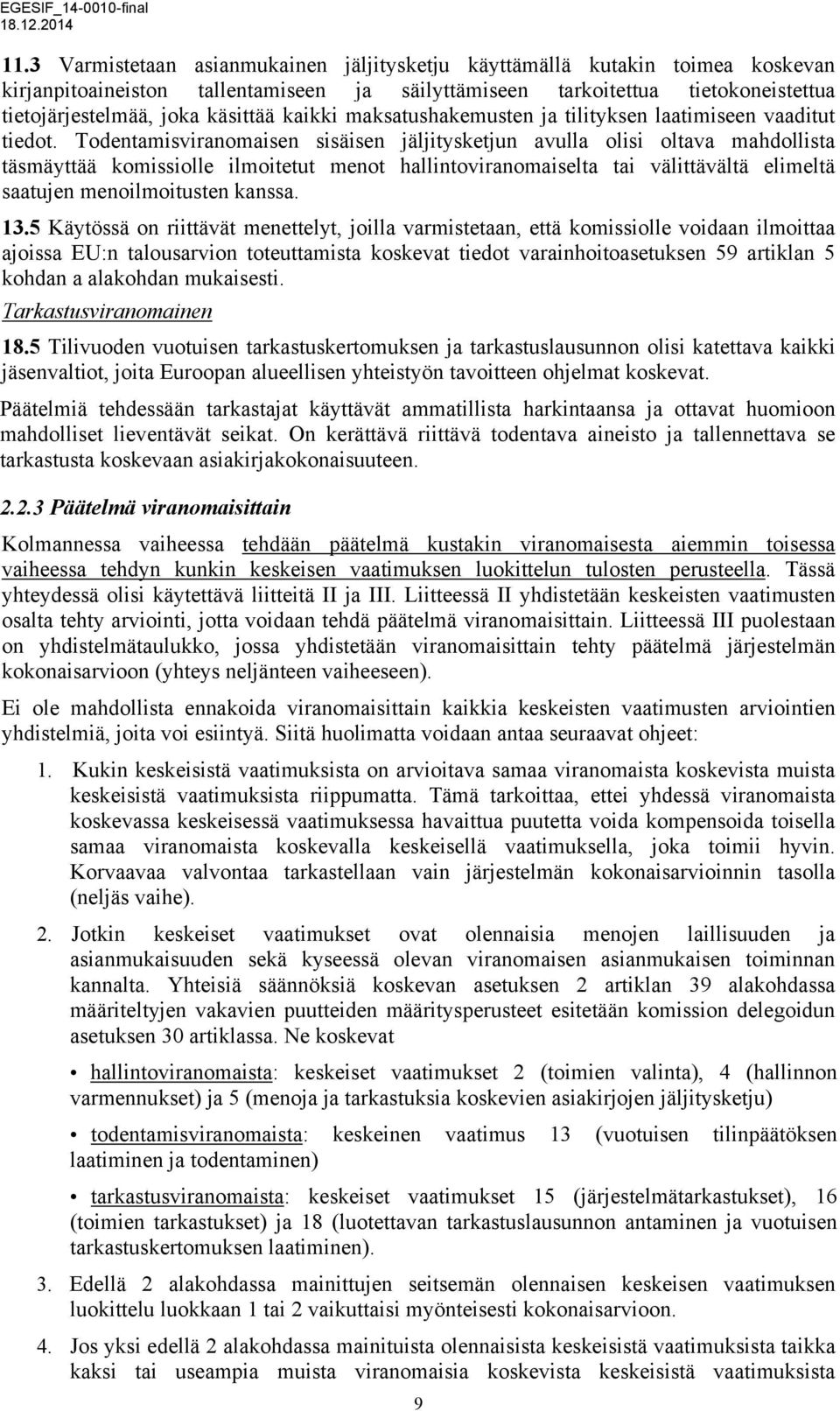 EGESIF_14-0010-final
18.12.2014

11.3 Varmistetaan asianmukainen jäljitysketju käyttämällä kutakin toimea koskevan kirjanpitoaineiston tallentamiseen ja säilyttämiseen tarkoitettua tietokoneistettua tietojärjestelmää, joka käsittää kaikki maksatushakemusten ja tilityksen laatimiseen vaaditut tiedot. Todentamisviranomaisen sisäisen jäljitysketjun avulla olisi oltava mahdollista täsmäyttää komissiolle ilmoitetut menot hallintoviranomaiselta tai välittävältä elimeltä saatujen menoilmoitusten kanssa.

13.5 Käytössä on riittävät menettelyt, joilla varmistetaan, että komissiolle voidaan ilmoittaa ajoissa EU:n talousarvion toteuttamista koskevat tiedot varainhoitoasetuksen 59 artiklan 5 kohdan a alakohdan mukaisesti.

Tarkastusviranomainen

18.5 Tilivuoden vuotuisen tarkastuskertomuksen ja tarkastuslausunnon olisi katettava kaikki jäsenvaltiot, joita Euroopan alueellisen yhteistyön tavoitteen ohjelmat koskevat.

Päätelmiä tehdessään tarkastajat käyttävät ammatillista harkintaansa ja ottavat huomioon mahdolliset lieventävät seikat. On kerättävä riittävä todentava aineisto ja tallennettava se tarkastusta koskevaan asiakirjakokonaisuuteen.

2.2.3 Päätelmä viranomaisittain

Kolmannessa vaiheessa tehdään päätelmä kustakin viranomaisesta aiemmin toisessa vaiheessa tehdyn kunkin keskeisen vaatimuksen luokittelun tulosten perusteella. Tässä yhteydessä olisi käytettävä liitteitä II ja III. Liitteessä II yhdistetään keskeisten vaatimusten osalta tehty arviointi, jotta voidaan tehdä päätelmä viranomaisittain. Liitteessä III puolestaan on yhdistelmätaulukko, jossa yhdistetään viranomaisittain tehty päätelmä järjestelmän kokonaisarvioon (yhteys neljänteen vaiheeseen).

Ei ole mahdollista ennakoida viranomaisittain kaikkia keskeisten vaatimusten arviointien yhdistelmiä, joita voi esiintyä. Siitä huolimatta voidaan antaa seuraavat ohjeet:

1. Kukin keskeisistä vaatimuksista on arvioitava samaa viranomaista koskevista muista keskeisistä vaatimuksista riippumatta. Tämä tarkoittaa, ettei yhdessä viranomaista koskevassa keskeisessä vaatimuksessa havaittua puutetta voida kompensoida toisella samaa viranomaista koskevalla keskeisellä vaatimuksella, joka toimii hyvin. Korvaavaa valvontaa tarkastellaan vain järjestelmän kokonaisarvioinnin tasolla (neljäs vaihe).

2. Jotkin keskeiset vaatimukset ovat olennaisia menojen laillisuuden ja asianmukaisuuden sekä kyseessä olevan viranomaisen asianmukaisen toiminnan kannalta. Yhteisiä säännöksiä koskevan asetuksen 2 artiklan 39 alakohdassa määriteltyjen vakavien puutteiden määritysperusteet esitetään komission delegoidun asetuksen 30 artiklassa. Ne koskevat

• hallintoviranomaista: keskeiset vaatimukset 2 (toimien valinta), 4 (hallinnon varmennukset) ja 5 (menoja ja tarkastuksia koskevien asiakirjojen jäljitysketju)

• todentamisviranomaista: keskeinen vaatimus 13 (vuotuisen tilinpäätöksen laatiminen ja todentaminen)

• tarkastusviranomaista: keskeiset vaatimukset 15 (järjestelmätarkastukset), 16 (toimien tarkastukset) ja 18 (luotettavan tarkastuslausunnon antaminen ja vuotuisen tarkastuskertomuksen laatiminen).

3. Edellä 2 alakohdassa mainittujen seitsemän olennaisen keskeisen vaatimuksen luokittelu luokkaan 1 tai 2 vaikuttaisi myönteisesti kokonaisarvioon.

4. Jos yksi edellä 2 alakohdassa mainituista olennaisista keskeisistä vaatimuksista taikka kaksi tai useampia muista viranomaisia koskevista keskeisistä vaatimuksista

9